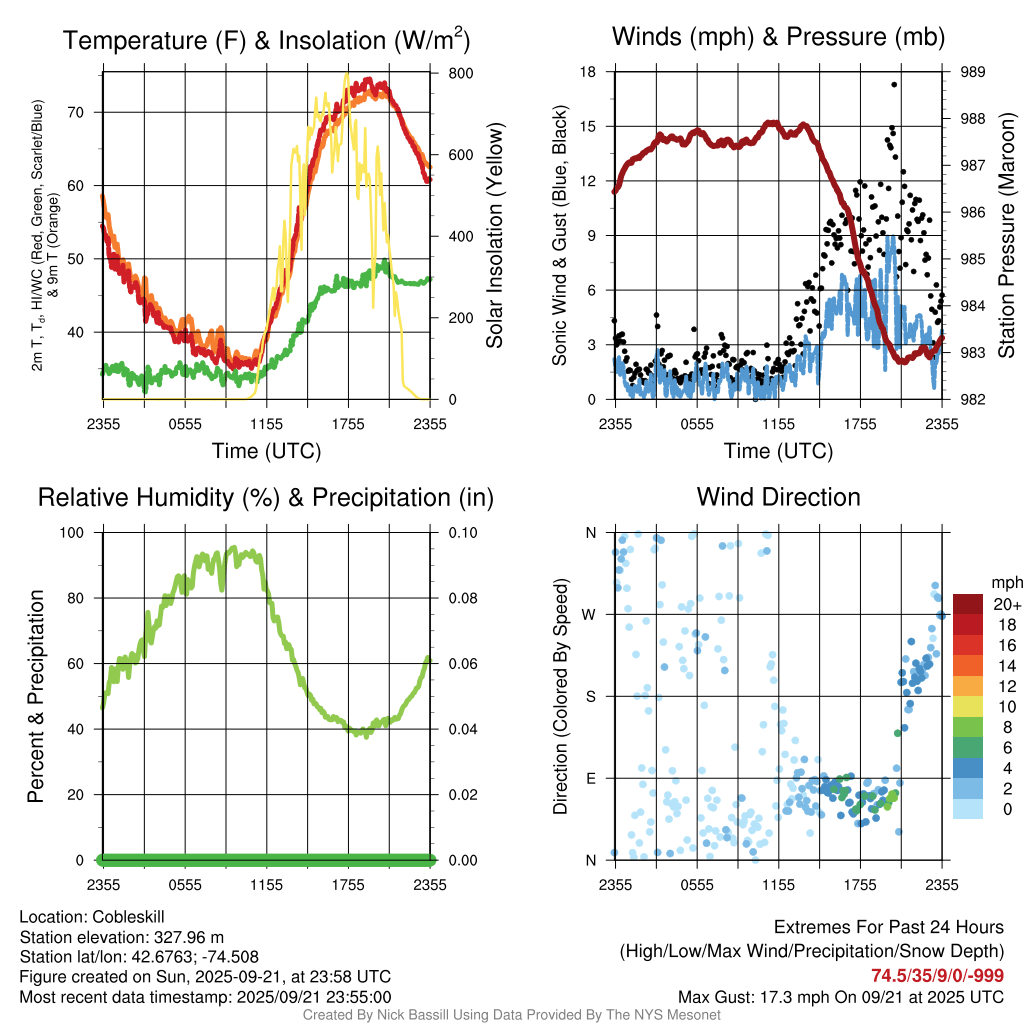 Temperature (F) & Insolation (W/m$^2$)

2m T, T$_d$, HI/WC (Red, Green, Scarlet/Blue) & 9m T (Orange)

70
60
50
40

800
600
400
200
0

Solar Insolation (Yellow)

2355 0555 1155 1755 2355
Time (UTC)

Winds (mph) & Pressure (mb)

Sonic Wind & Gust (Blue, Black)

18
15
12
9
6
3
0

989
988
987
986
985
984
983
982

Station Pressure (Maroon)

2355 0555 1155 1755 2355
Time (UTC)

Relative Humidity (%) & Precipitation (in)

Percent & Precipitation

100
80
60
40
20
0

0.10
0.08
0.06
0.04
0.02
0.00

2355 0555 1155 1755 2355

Wind Direction

Direction (Colored By Speed)

N
W
S
E
N

2355 0555 1155 1755 2355

mph
20+
18
16
14
12
10
8
6
4
2
0

Location: Cobleskill
Station elevation: 327.96 m
Station lat/lon: 42.6763; -74.508
Figure created on Sun, 2025-09-21, at 23:58 UTC
Most recent data timestamp: 2025/09/21 23:55:00

Extremes For Past 24 Hours
(High/Low/Max Wind/Precipitation/Snow Depth)
74.5/35/9/0/-999
Max Gust: 17.3 mph On 09/21 at 2025 UTC

Created By Nick Bassill Using Data Provided By The NYS Mesonet